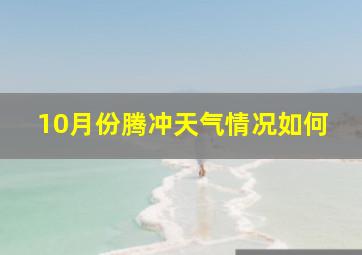 10月份腾冲天气情况如何